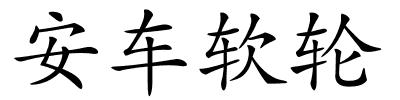 安车软轮